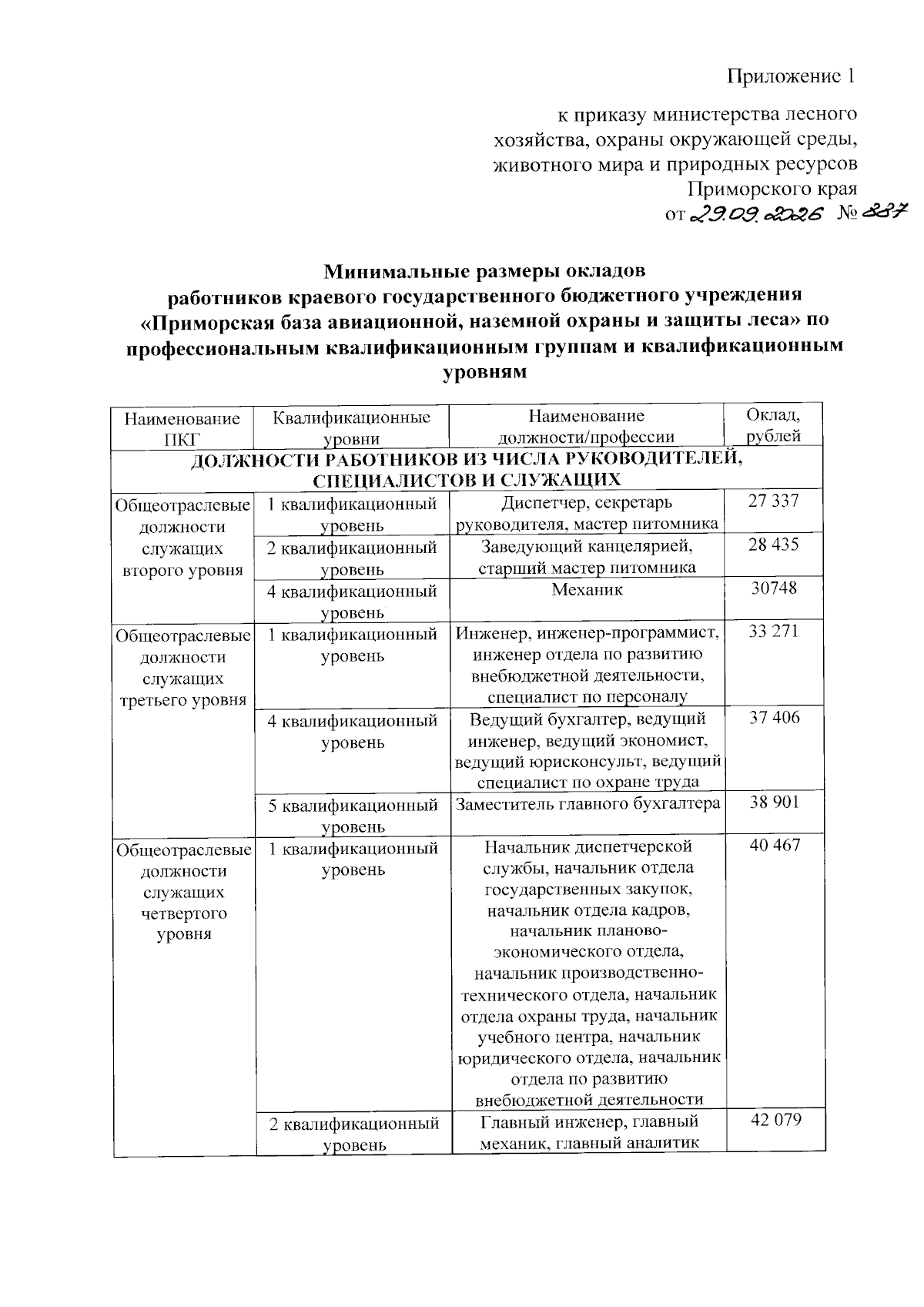 Приложение 1

к приказу министерства лесного хозяйства, охраны окружающей среды, животного мира и природных ресурсов Приморского края
от 29.09.2026 № 887

Минимальные размеры окладов работников краевого государственного бюджетного учреждения «Приморская база авиационной, наземной охраны и защиты леса» по профессиональным квалификационным группам и квалификационным уровням

| Наименование ПКГ | Квалификационные уровни | Наименование должности/профессии | Оклад, рублей |
|---|---|---|---|
| ДОЛЖНОСТИ РАБОТНИКОВ ИЗ ЧИСЛА РУКОВОДИТЕЛЕЙ, СПЕЦИАЛИСТОВ И СЛУЖАЩИХ | | | |
| Общеотраслевые должности служащих второго уровня | 1 квалификационный уровень | Диспетчер, секретарь руководителя, мастер питомника | 27 337 |
| | 2 квалификационный уровень | Заведующий канцелярией, старший мастер питомника | 28 435 |
| | 4 квалификационный уровень | Механик | 30748 |
| Общеотраслевые должности служащих третьего уровня | 1 квалификационный уровень | Инженер, инженер-программист, инженер отдела по развитию внебюджетной деятельности, специалист по персоналу | 33 271 |
| | 4 квалификационный уровень | Ведущий бухгалтер, ведущий инженер, ведущий экономист, ведущий юрисконсульт, ведущий специалист по охране труда | 37 406 |
| | 5 квалификационный уровень | Заместитель главного бухгалтера | 38 901 |
| Общеотраслевые должности служащих четвертого уровня | 1 квалификационный уровень | Начальник диспетчерской службы, начальник отдела государственных закупок, начальник отдела кадров, начальник планово-экономического отдела, начальник производственно-технического отдела, начальник отдела охраны труда, начальник учебного центра, начальник юридического отдела, начальник отдела по развитию внебюджетной деятельности | 40 467 |
| | 2 квалификационный уровень | Главный инженер, главный механик, главный аналитик | 42 079 |